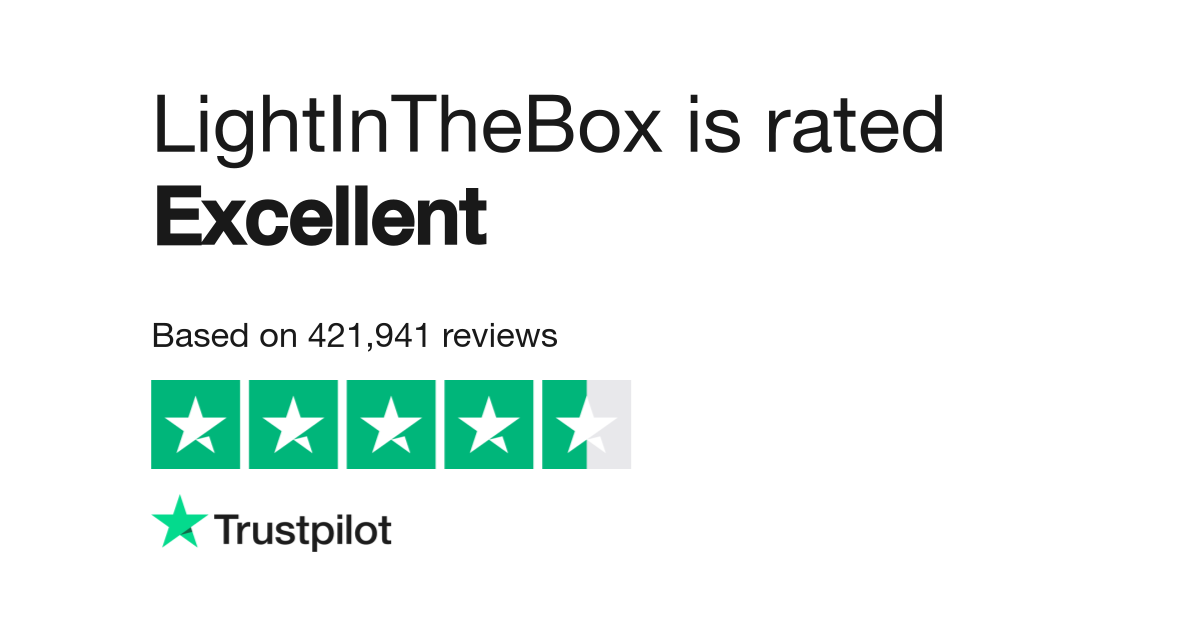 LightInTheBox is rated
Excellent

Based on 421,941 reviews

Trustpilot